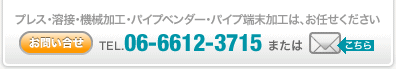 プレス・溶接・機械加工・パイプベンダー・パイプ端末加工は、お任せください

お問い合せ TEL.06-6612-3715 または こちら